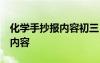 化学手抄报内容初三内容